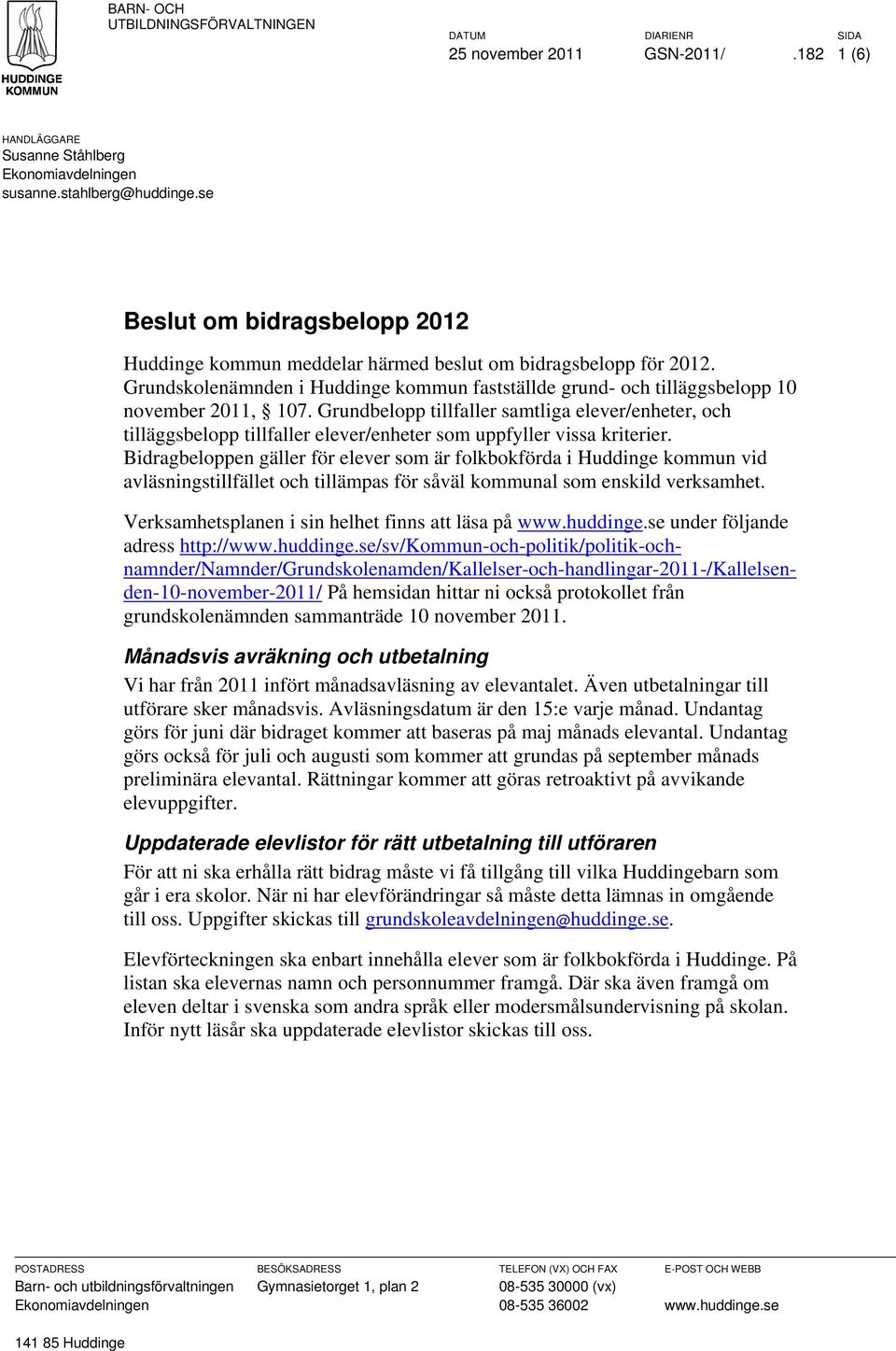 HUDDINGE KOMMUN

BARN- OCH UTBILDNINGSFÖRVALTNINGEN

DATUM
25 november 2011

DIARIENR
GSN-2011/ .182

SIDA
1 (6)

HANDLÄGGARE
Susanne Ståhlberg
Ekonomiavdelningen
susanne.stahlberg@huddinge.se

Beslut om bidragsbelopp 2012

Huddinge kommun meddelar härmed beslut om bidragsbelopp för 2012. Grundskolenämnden i Huddinge kommun fastställde grund- och tilläggsbelopp 10 november 2011, 107. Grundbelopp tillfaller samtliga elever/enheter, och tilläggsbelopp tillfaller elever/enheter som uppfyller vissa kriterier. Bidragbeloppen gäller för elever som är folkbokförda i Huddinge kommun vid avläsningstillfället och tillämpas för såväl kommunal som enskild verksamhet.

Verksamhetsplanen i sin helhet finns att läsa på www.huddinge.se under följande adress http://www.huddinge.se/sv/Kommun-och-politik/politik-och-namnder/Namnder/Grundskolenamden/Kallelser-och-handlingar-2011-/Kallelsen-den-10-november-2011/ På hemsidan hittar ni också protokollet från grundskolenämnden sammanträde 10 november 2011.

Månadsvis avräkning och utbetalning

Vi har från 2011 infört månadsavläsning av elevantalet. Även utbetalningar till utförare sker månadsvis. Avläsningsdatum är den 15:e varje månad. Undantag görs för juni där bidraget kommer att baseras på maj månads elevantal. Undantag görs också för juli och augusti som kommer att grundas på september månads preliminära elevantal. Rättningar kommer att göras retroaktivt på avvikande elevuppgifter.

Uppdaterade elevlistor för rätt utbetalning till utföraren

För att ni ska erhålla rätt bidrag måste vi få tillgång till vilka Huddingebarn som går i era skolor. När ni har elevförändringar så måste detta lämnas in omgående till oss. Uppgifter skickas till grundskoleavdelningen@huddinge.se.

Elevförteckningen ska enbart innehålla elever som är folkbokförda i Huddinge. På listan ska elevernas namn och personnummer framgå. Där ska även framgå om eleven deltar i svenska som andra språk eller modersmålsundervisning på skolan. Inför nytt läsår ska uppdaterade elevlistor skickas till oss.

POSTADRESS
Barn- och utbildningsförvaltningen
Ekonomiavdelningen

141 85 Huddinge

BESÖKSADRESS
Gymnasietorget 1, plan 2

TELEFON (VX) OCH FAX
08-535 30000 (vx)
08-535 36002

E-POST OCH WEBB
www.huddinge.se